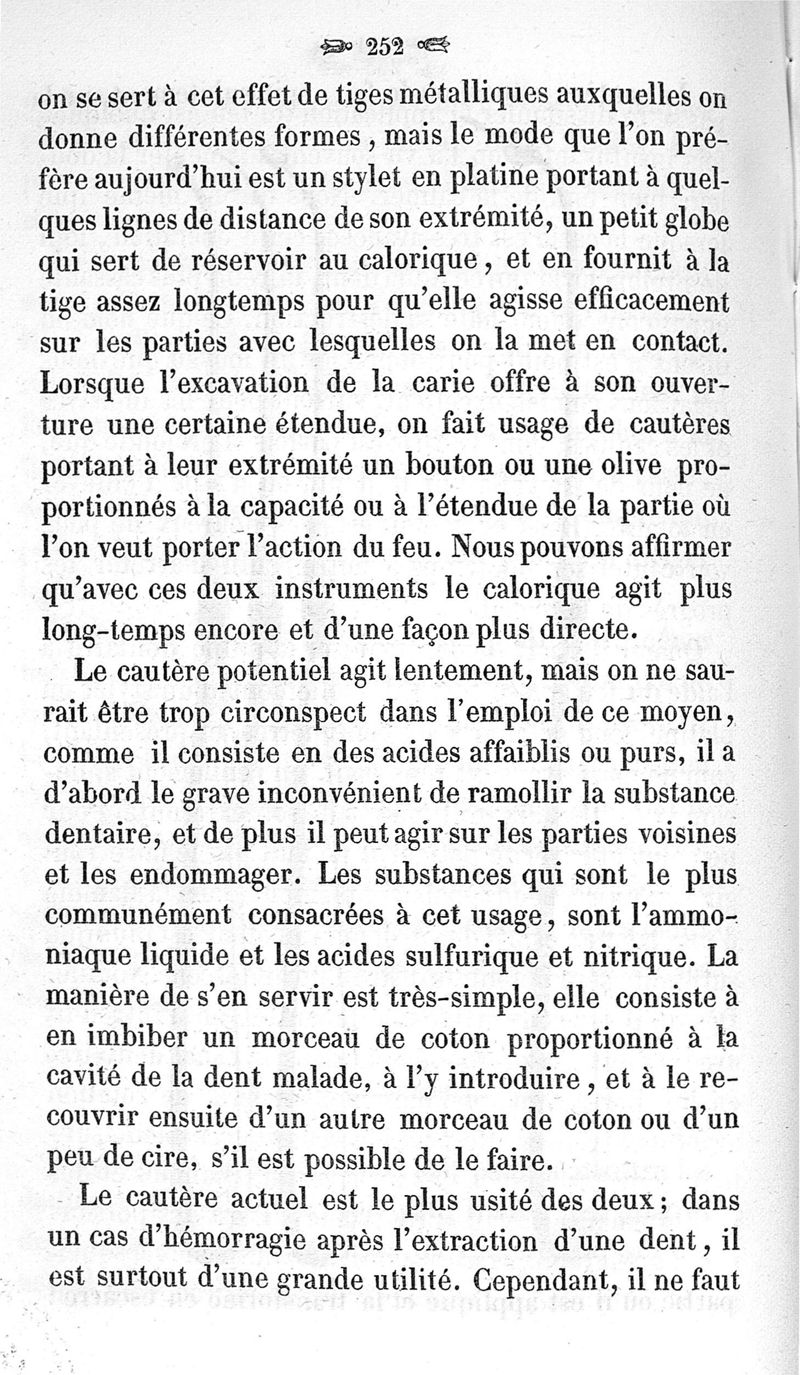 252

on se sert à cet effet de tiges métalliques auxquelles on donne différentes formes, mais le mode que l'on préfère aujourd'hui est un stylet en platine portant à quelques lignes de distance de son extrémité, un petit globe qui sert de réservoir au calorique, et en fournit à la tige assez longtemps pour qu'elle agisse efficacement sur les parties avec lesquelles on la met en contact. Lorsque l'excavation de la carie offre à son ouverture une certaine étendue, on fait usage de cautères portant à leur extrémité un bouton ou une olive proportionnés à la capacité ou à l'étendue de la partie où l'on veut porter l'action du feu. Nous pouvons affirmer qu'avec ces deux instruments le calorique agit plus long-temps encore et d'une façon plus directe.

Le cautère potentiel agit lentement, mais on ne saurait être trop circonspect dans l'emploi de ce moyen, comme il consiste en des acides affaiblis ou purs, il a d'abord le grave inconvénient de ramollir la substance dentaire, et de plus il peut agir sur les parties voisines et les endommager. Les substances qui sont le plus communément consacrées à cet usage, sont l'ammoniaque liquide et les acides sulfurique et nitrique. La manière de s'en servir est très-simple, elle consiste à en imbiber un morceau de coton proportionné à la cavité de la dent malade, à l'y introduire, et à le recouvrir ensuite d'un autre morceau de coton ou d'un peu de cire, s'il est possible de le faire.

Le cautère actuel est le plus usité des deux; dans un cas d'hémorragie après l'extraction d'une dent, il est surtout d'une grande utilité. Cependant, il ne faut